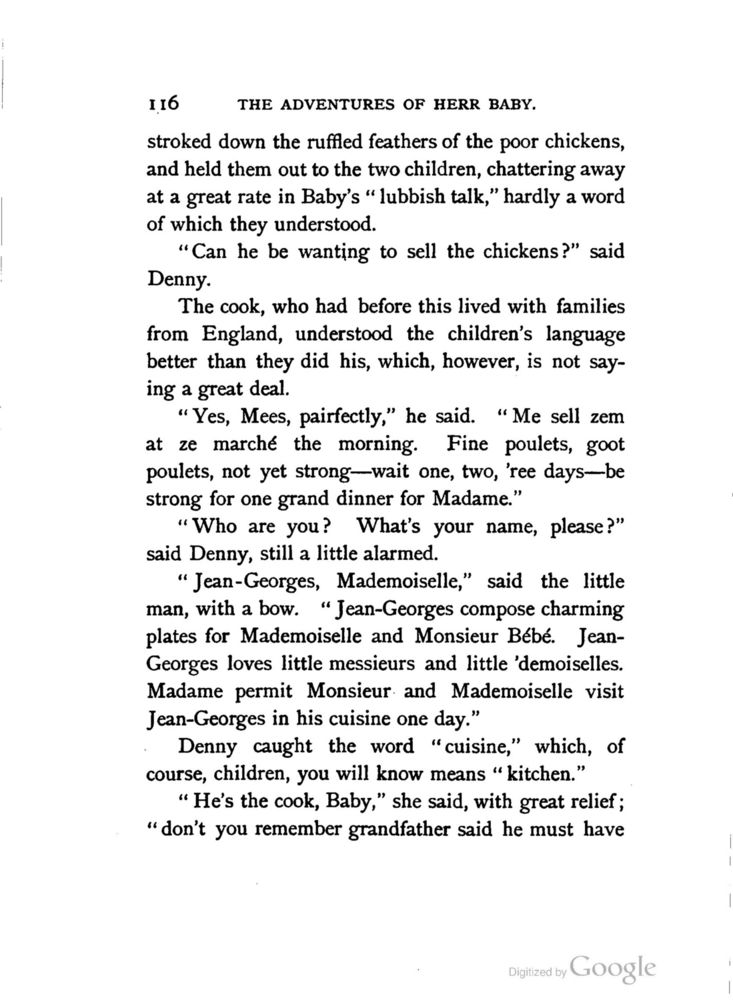 116 THE ADVENTURES OF HERR BABY.

stroked down the ruffled feathers of the poor chickens, and held them out to the two children, chattering away at a great rate in Baby's "lubbish talk," hardly a word of which they understood.

"Can he be wanting to sell the chickens?" said Denny.

The cook, who had before this lived with families from England, understood the children's language better than they did his, which, however, is not saying a great deal.

"Yes, Mees, pairfectly," he said. "Me sell zem at ze marché the morning. Fine poulets, goot poulets, not yet strong—wait one, two, 'ree days—be strong for one grand dinner for Madame."

"Who are you? What's your name, please?" said Denny, still a little alarmed.

"Jean-Georges, Mademoiselle," said the little man, with a bow. "Jean-Georges compose charming plates for Mademoiselle and Monsieur Bébé. Jean-Georges loves little messieurs and little 'demoiselles. Madame permit Monsieur and Mademoiselle visit Jean-Georges in his cuisine one day."

Denny caught the word "cuisine," which, of course, children, you will know means "kitchen."

"He's the cook, Baby," she said, with great relief; "don't you remember grandfather said he must have

Digitized by Google